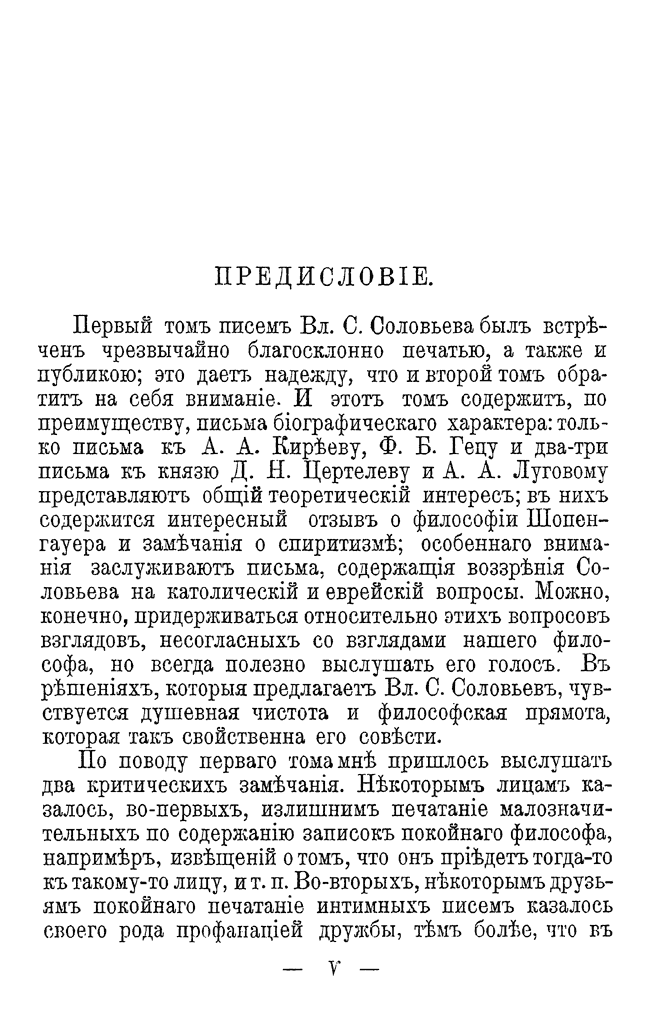 ПРЕДИСЛОВІЕ.

Первый томъ писемъ Вл. С. Соловьева былъ встрѣченъ чрезвычайно благосклонно печатью, а также и публикою; это даетъ надежду, что и второй томъ обратитъ на себя вниманіе. И этотъ томъ содержитъ, по преимуществу, письма біографическаго характера: только письма къ А. А. Кирѣеву, Ф. Б. Гецу и два-три письма къ князю Д. Н. Цертелеву и А. А. Луговому представляютъ общій теоретическій интересъ; въ нихъ содержится интересный отзывъ о философіи Шопенгауера и замѣчанія о спиритизмѣ; особеннаго вниманія заслуживаютъ письма, содержащія воззрѣнія Соловьева на католическій и еврейскій вопросы. Можно, конечно, придерживаться относительно этихъ вопросовъ взглядовъ, несогласныхъ со взглядами нашего философа, но всегда полезно выслушать его голосъ. Въ рѣшеніяхъ, которыя предлагаетъ Вл. С. Соловьевъ, чувствуется душевная чистота и философская прямота, которая такъ свойственна его совѣсти.

По поводу перваго тома мнѣ пришлось выслушать два критическихъ замѣчанія. Нѣкоторымъ лицамъ казалось, во-первыхъ, излишнимъ печатаніе малозначительныхъ по содержанію записокъ покойнаго философа, напримѣръ, извѣщеній о томъ, что онъ пріѣдетъ тогда-то къ такому-то лицу, и т. п. Во-вторыхъ, нѣкоторымъ друзьямъ покойнаго печатаніе интимныхъ писемъ казалось своего рода профанаціей дружбы, тѣмъ болѣе, что въ

— V —